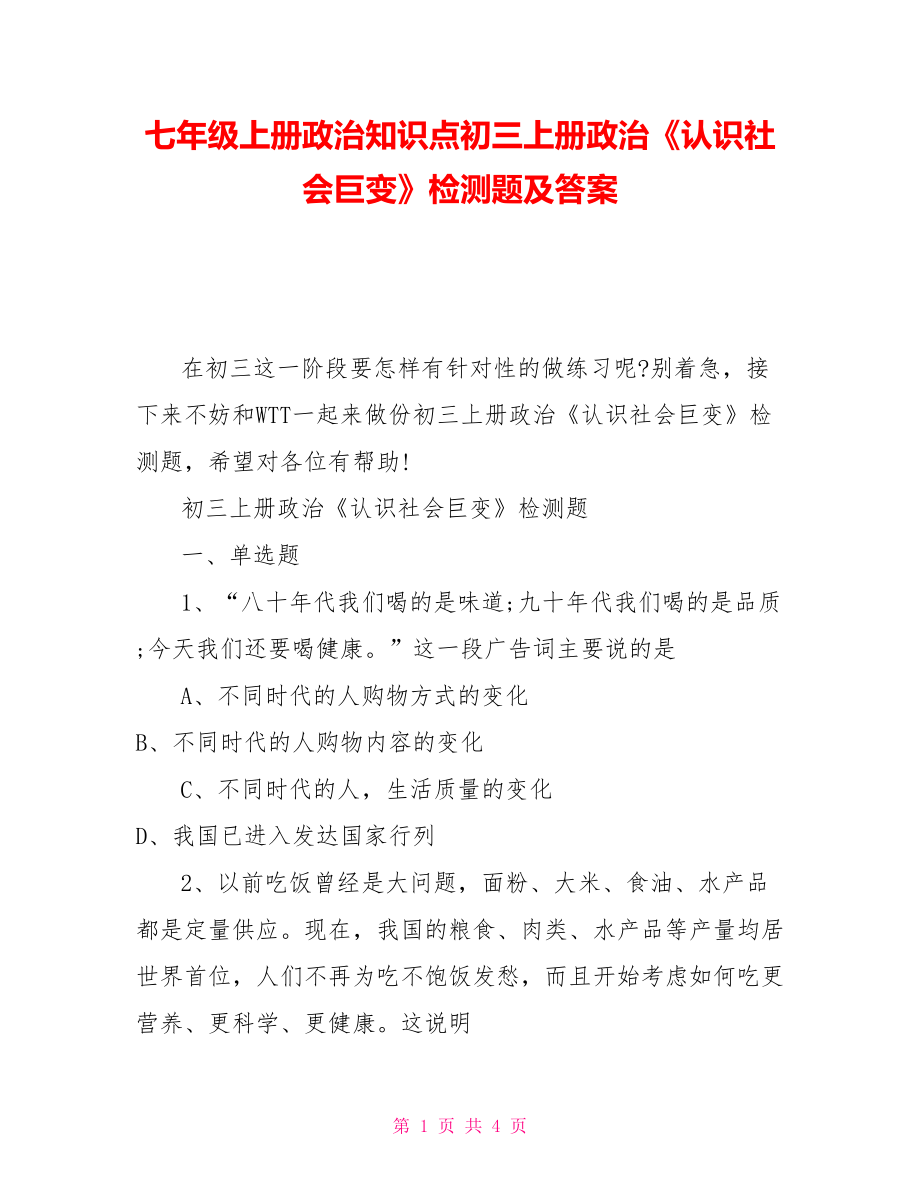 七年级上册政治知识点初三上册政治《认识社会巨变》检测题及答案

在初三这一阶段要怎样有针对性的做练习呢?别着急，接下来不妨和WTT一起来做份初三上册政治《认识社会巨变》检测题，希望对各位有帮助!

初三上册政治《认识社会巨变》检测题

一、单选题

1、“八十年代我们喝的是味道;九十年代我们喝的是品质;今天我们还要喝健康。”这一段广告词主要说的是

A、不同时代的人购物方式的变化

B、不同时代的人购物内容的变化

C、不同时代的人，生活质量的变化

D、我国已进入发达国家行列

2、以前吃饭曾经是大问题，面粉、大米、食油、水产品都是定量供应。现在，我国的粮食、肉类、水产品等产量均居世界首位，人们不再为吃不饱饭发愁，而且开始考虑如何吃更营养、更科学、更健康。这说明

第 1 页 共 4 页